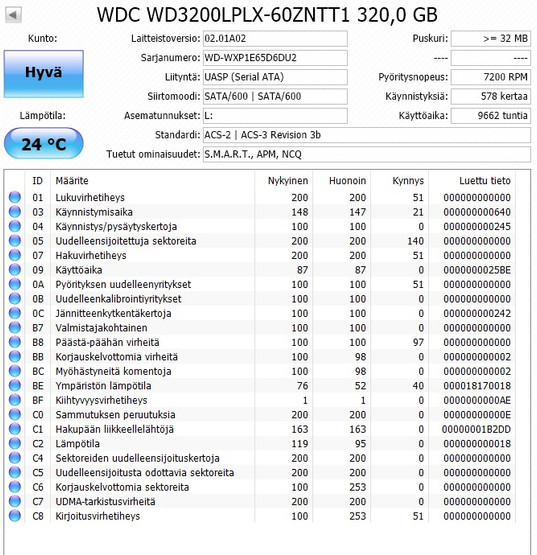 WDC WD3200LPLX-60ZNTT1 320,0 GB

Kunto:

Hyvä

Lämpötila:

24 °C

Laitteistoversio: 02.01A02

Sarjanumero: WD-WXP1E65D6DU2

Liityntä: UASP (Serial ATA)

Siirtomoodi: SATA/600 | SATA/600

Asematunnukset: L:

Standardi: ACS-2 | ACS-3 Revision 3b

Tuetut ominaisuudet: S.M.A.R.T., APM, NCQ

Puskuri: >= 32 MB

---- ----

Pyöritysnopeus: 7200 RPM

Käynnistyksiä: 578 kertaa

Käyttöaika: 9662 tuntia

| ID | Määrite | Nykyinen | Huonoin | Kynnys | Luettu tieto |
|---|---|---|---|---|---|
| 01 | Lukuvirhetiheys | 200 | 200 | 51 | 000000000000 |
| 03 | Käynnistymisaika | 148 | 147 | 21 | 000000000640 |
| 04 | Käynnistys/pysäytyskertoja | 100 | 100 | 0 | 000000000245 |
| 05 | Uudelleensijoitettuja sektoreita | 200 | 200 | 140 | 000000000000 |
| 07 | Hakuvirhetiheys | 200 | 200 | 51 | 000000000000 |
| 09 | Käyttöaika | 87 | 87 | 0 | 0000000025BE |
| 0A | Pyörityksen uudelleenyritykset | 100 | 100 | 51 | 000000000000 |
| 0B | Uudelleenkalibrointiyritykset | 100 | 100 | 0 | 000000000000 |
| 0C | Jännitteenkytkentäkertoja | 100 | 100 | 0 | 000000000242 |
| B7 | Valmistajakohtainen | 100 | 100 | 0 | 000000000000 |
| B8 | Päästä-päähän virheitä | 100 | 100 | 97 | 000000000000 |
| BB | Korjauskelvottomia virheitä | 100 | 98 | 0 | 000000000002 |
| BC | Myöhästyneitä komentoja | 100 | 98 | 0 | 000000000002 |
| BE | Ympäristön lämpötila | 76 | 52 | 40 | 000018170018 |
| BF | Kiihtyvyysvirhetiheys | 1 | 1 | 0 | 0000000000AE |
| C0 | Sammutuksen peruutuksia | 200 | 200 | 0 | 00000000000E |
| C1 | Hakupään liikkeellelähtöjä | 163 | 163 | 0 | 00000001B2DD |
| C2 | Lämpötila | 119 | 95 | 0 | 000000000018 |
| C4 | Sektoreiden uudelleensijoituskertoja | 200 | 200 | 0 | 000000000000 |
| C5 | Uudelleensijoitusta odottavia sektoreita | 200 | 200 | 0 | 000000000000 |
| C6 | Korjauskelvottomia sektoreita | 100 | 253 | 0 | 000000000000 |
| C7 | UDMA-tarkistusvirheitä | 200 | 200 | 0 | 000000000000 |
| C8 | Kirjoitusvirhetiheys | 100 | 253 | 51 | 000000000000 |